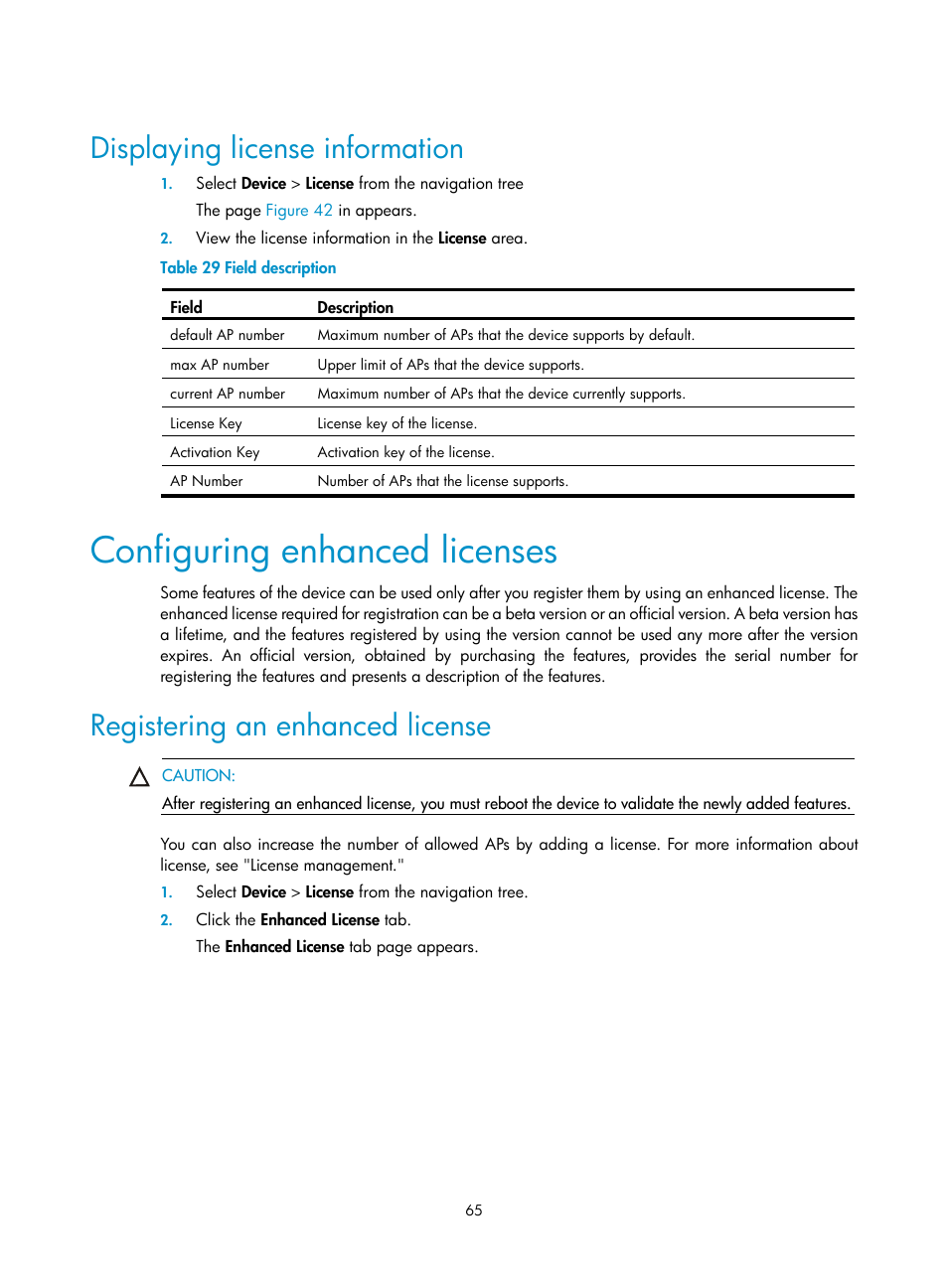 Displaying license information

1. Select Device > License from the navigation tree

The page Figure 42 in appears.

2. View the license information in the License area.

Table 29 Field description

| Field | Description |
|---|---|
| default AP number | Maximum number of APs that the device supports by default. |
| max AP number | Upper limit of APs that the device supports. |
| current AP number | Maximum number of APs that the device currently supports. |
| License Key | License key of the license. |
| Activation Key | Activation key of the license. |
| AP Number | Number of APs that the license supports. |

Configuring enhanced licenses

Some features of the device can be used only after you register them by using an enhanced license. The enhanced license required for registration can be a beta version or an official version. A beta version has a lifetime, and the features registered by using the version cannot be used any more after the version expires. An official version, obtained by purchasing the features, provides the serial number for registering the features and presents a description of the features.

Registering an enhanced license

CAUTION:

After registering an enhanced license, you must reboot the device to validate the newly added features.

You can also increase the number of allowed APs by adding a license. For more information about license, see "License management."

1. Select Device > License from the navigation tree.

2. Click the Enhanced License tab.

The Enhanced License tab page appears.

65